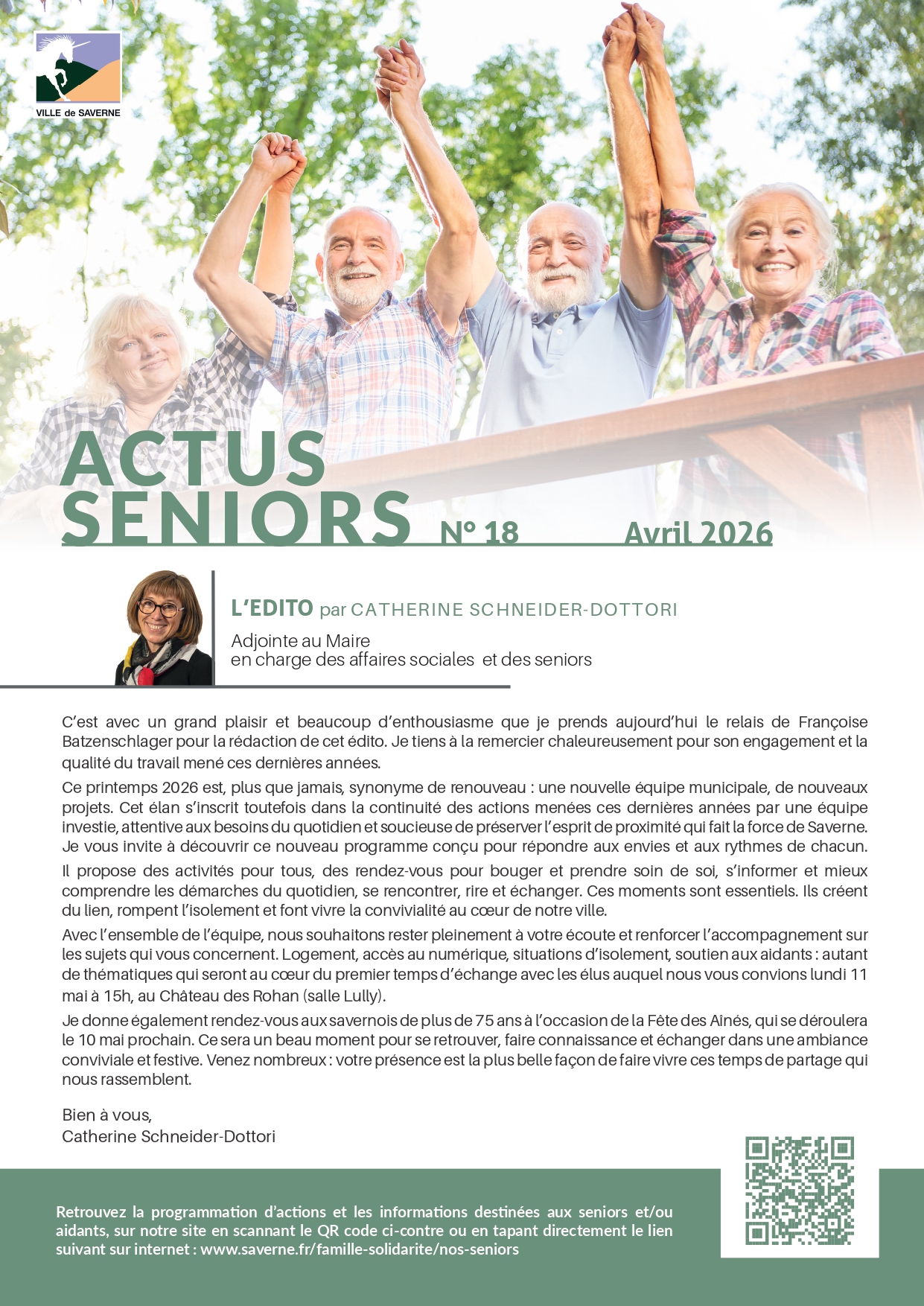 VILLE de SAVERNE

ACTUS SENIORS N° 18 Avril 2026

L'EDITO par CATHERINE SCHNEIDER-DOTTORI

Adjointe au Maire
en charge des affaires sociales et des seniors

C'est avec un grand plaisir et beaucoup d'enthousiasme que je prends aujourd'hui le relais de Françoise Batzenschlager pour la rédaction de cet édito. Je tiens à la remercier chaleureusement pour son engagement et la qualité du travail mené ces dernières années.

Ce printemps 2026 est, plus que jamais, synonyme de renouveau : une nouvelle équipe municipale, de nouveaux projets. Cet élan s'inscrit toutefois dans la continuité des actions menées ces dernières années par une équipe investie, attentive aux besoins du quotidien et soucieuse de préserver l'esprit de proximité qui fait la force de Saverne. Je vous invite à découvrir ce nouveau programme conçu pour répondre aux envies et aux rythmes de chacun.

Il propose des activités pour tous, des rendez-vous pour bouger et prendre soin de soi, s'informer et mieux comprendre les démarches du quotidien, se rencontrer, rire et échanger. Ces moments sont essentiels. Ils créent du lien, rompent l'isolement et font vivre la convivialité au cœur de notre ville.

Avec l'ensemble de l'équipe, nous souhaitons rester pleinement à votre écoute et renforcer l'accompagnement sur les sujets qui vous concernent. Logement, accès au numérique, situations d'isolement, soutien aux aidants : autant de thématiques qui seront au cœur du premier temps d'échange avec les élus auquel nous vous convions lundi 11 mai à 15h, au Château des Rohan (salle Lully).

Je donne également rendez-vous aux savernois de plus de 75 ans à l'occasion de la Fête des Aînés, qui se déroulera le 10 mai prochain. Ce sera un beau moment pour se retrouver, faire connaissance et échanger dans une ambiance conviviale et festive. Venez nombreux : votre présence est la plus belle façon de faire vivre ces temps de partage qui nous rassemblent.

Bien à vous,
Catherine Schneider-Dottori

Retrouvez la programmation d'actions et les informations destinées aux seniors et/ou aidants, sur notre site en scannant le QR code ci-contre ou en tapant directement le lien suivant sur internet : www.saverne.fr/famille-solidarite/nos-seniors